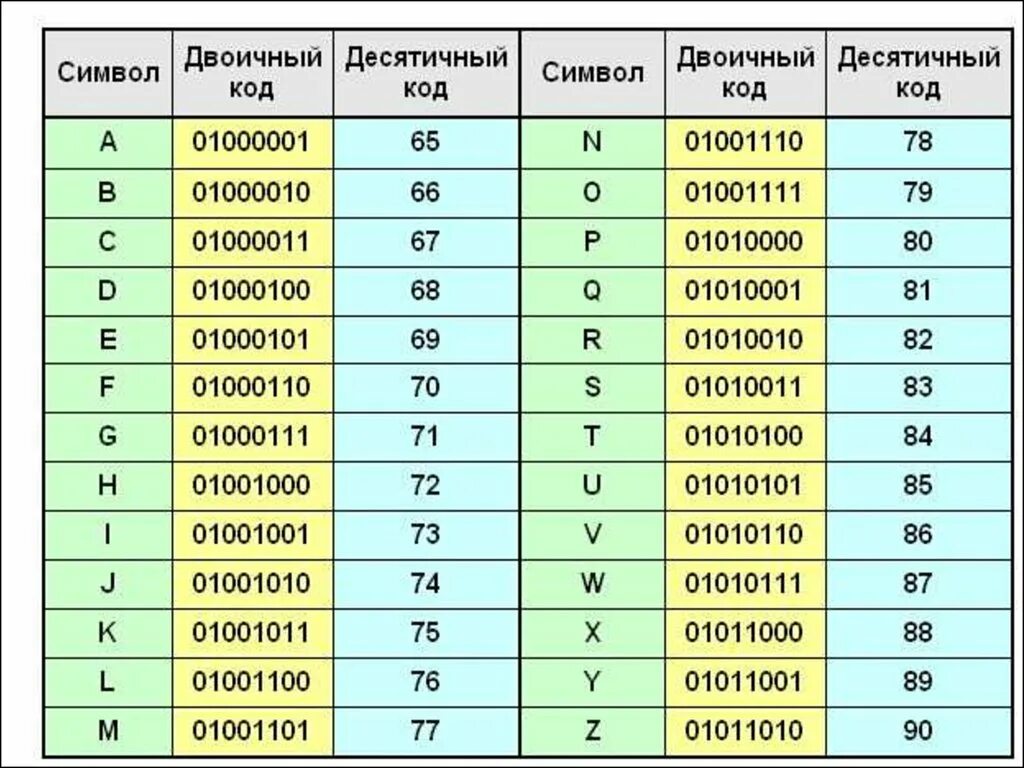 | Символ | Двоичный код | Десятичный код | Символ | Двоичный код | Десятичный код |
|---|---|---|---|---|---|
| A | 01000001 | 65 | N | 01001110 | 78 |
| B | 01000010 | 66 | O | 01001111 | 79 |
| C | 01000011 | 67 | P | 01010000 | 80 |
| D | 01000100 | 68 | Q | 01010001 | 81 |
| E | 01000101 | 69 | R | 01010010 | 82 |
| F | 01000110 | 70 | S | 01010011 | 83 |
| G | 01000111 | 71 | T | 01010100 | 84 |
| H | 01001000 | 72 | U | 01010101 | 85 |
| I | 01001001 | 73 | V | 01010110 | 86 |
| J | 01001010 | 74 | W | 01010111 | 87 |
| K | 01001011 | 75 | X | 01011000 | 88 |
| L | 01001100 | 76 | Y | 01011001 | 89 |
| M | 01001101 | 77 | Z | 01011010 | 90 |